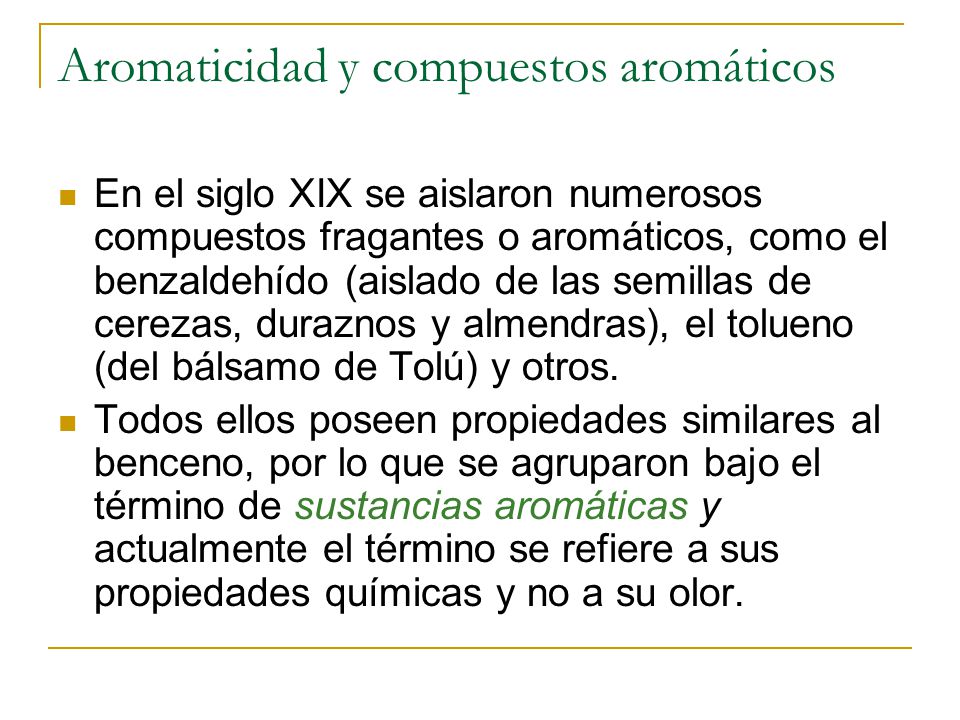 Aromaticidad y compuestos aromáticos

En el siglo XIX se aislaron numerosos compuestos fragantes o aromáticos, como el benzaldehído (aislado de las semillas de cerezas, duraznos y almendras), el tolueno (del bálsamo de Tolú) y otros.

Todos ellos poseen propiedades similares al benceno, por lo que se agruparon bajo el término de sustancias aromáticas y actualmente el término se refiere a sus propiedades químicas y no a su olor.